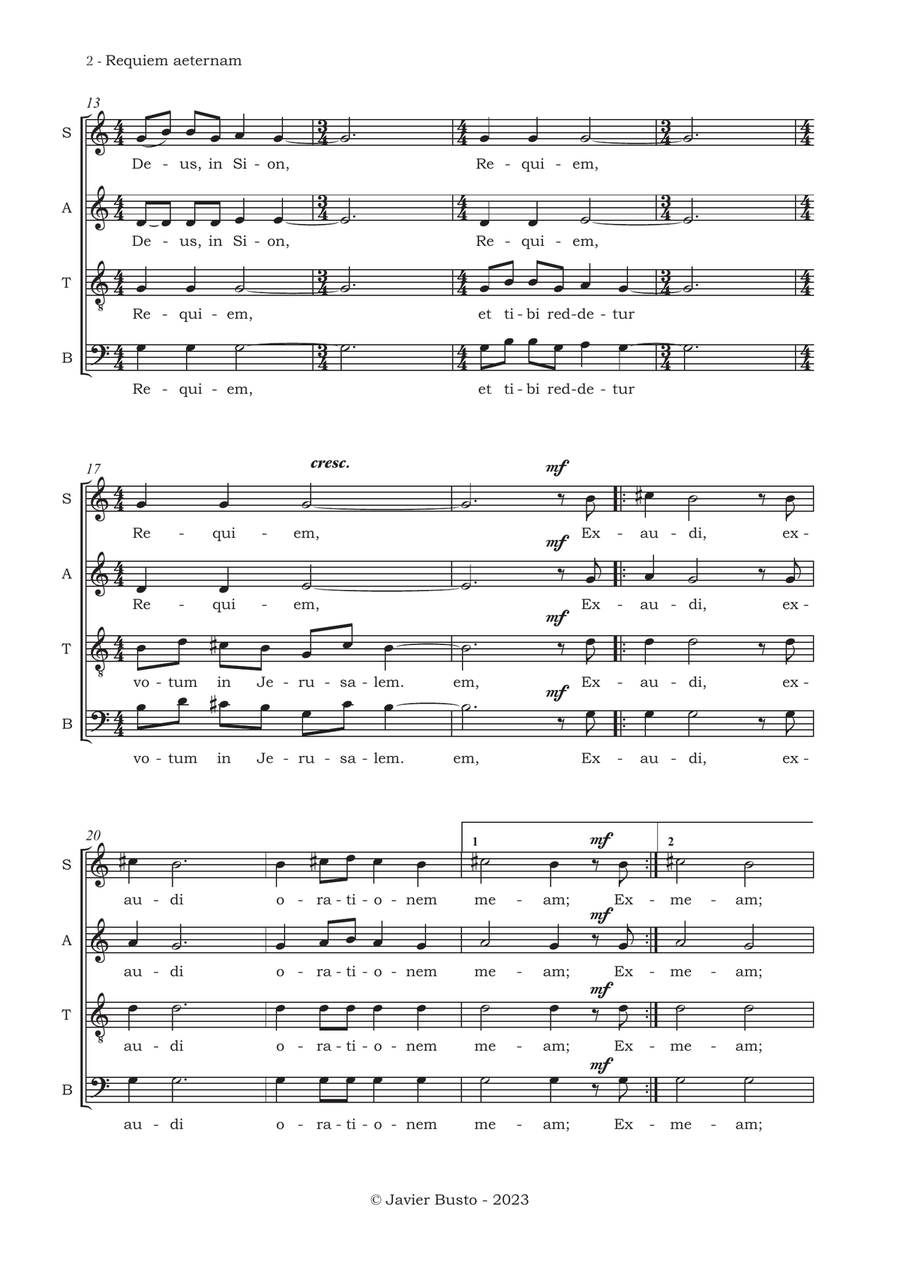 2 - Requiem aeternam

13

S
De - us, in Si - on, Re - qui - em,

A
De - us, in Si - on, Re - qui - em,

T
Re - qui - em, et ti - bi red - de - tur

B
Re - qui - em, et ti - bi red - de - tur

17

cresc.

mf

S
Re - qui - em, Ex - au - di, ex -

mf

A
Re - qui - em, Ex - au - di, ex -

mf

T
vo - tum in Je - ru - sa - lem. em, Ex - au - di, ex -

mf

B
vo - tum in Je - ru - sa - lem. em, Ex - au - di, ex -

20

1

mf

2

S
au - di o - ra - ti - o - nem me - am; Ex - me - am;

mf

A
au - di o - ra - ti - o - nem me - am; Ex - me - am;

mf

T
au - di o - ra - ti - o - nem me - am; Ex - me - am;

mf

B
au - di o - ra - ti - o - nem me - am; Ex - me - am;

© Javier Busto - 2023